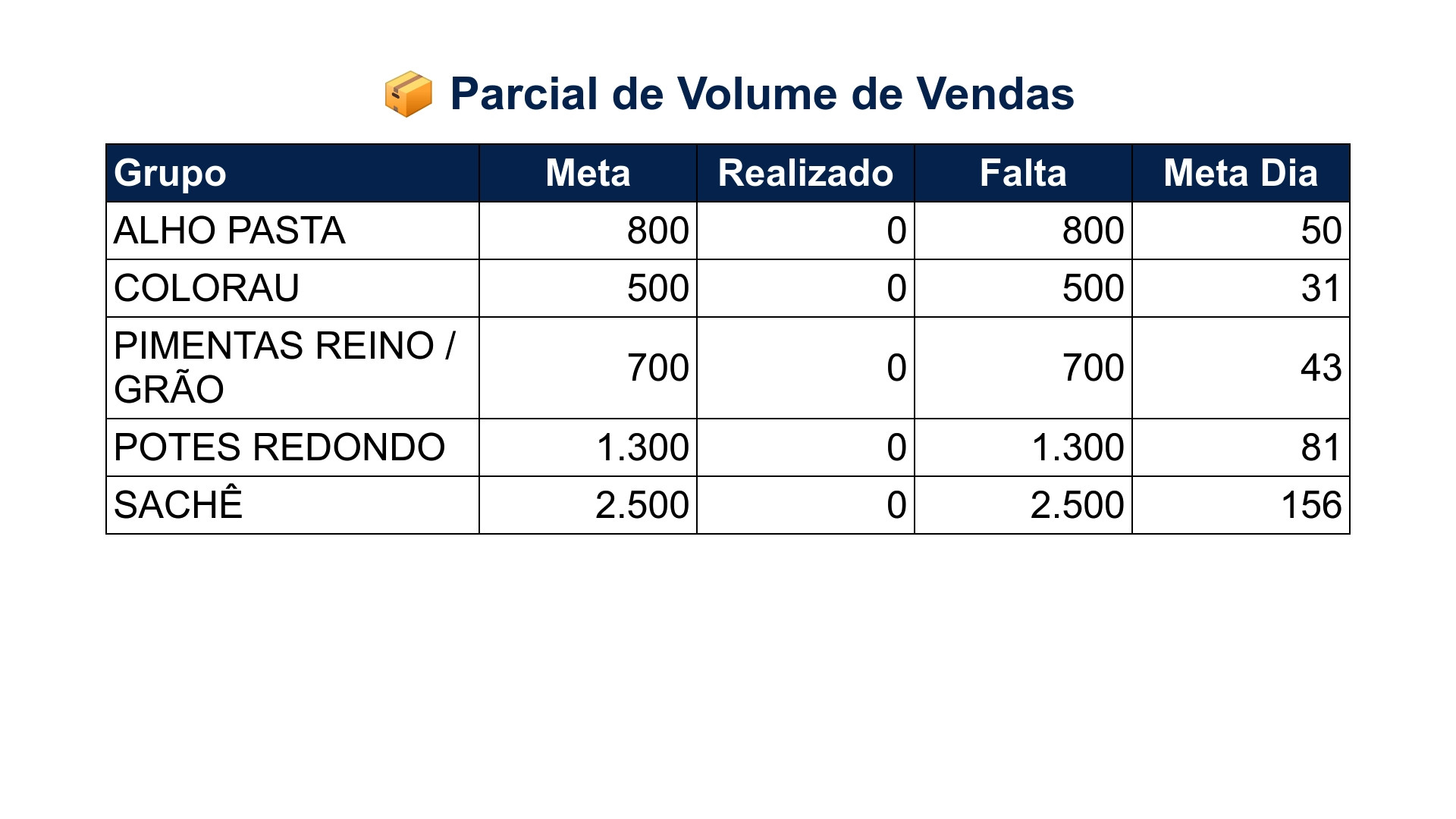 📦 Parcial de Volume de Vendas

| Grupo | Meta | Realizado | Falta | Meta Dia |
|---|---|---|---|---|
| ALHO PASTA | 800 | 0 | 800 | 50 |
| COLORAU | 500 | 0 | 500 | 31 |
| PIMENTAS REINO / GRÃO | 700 | 0 | 700 | 43 |
| POTES REDONDO | 1.300 | 0 | 1.300 | 81 |
| SACHÊ | 2.500 | 0 | 2.500 | 156 |